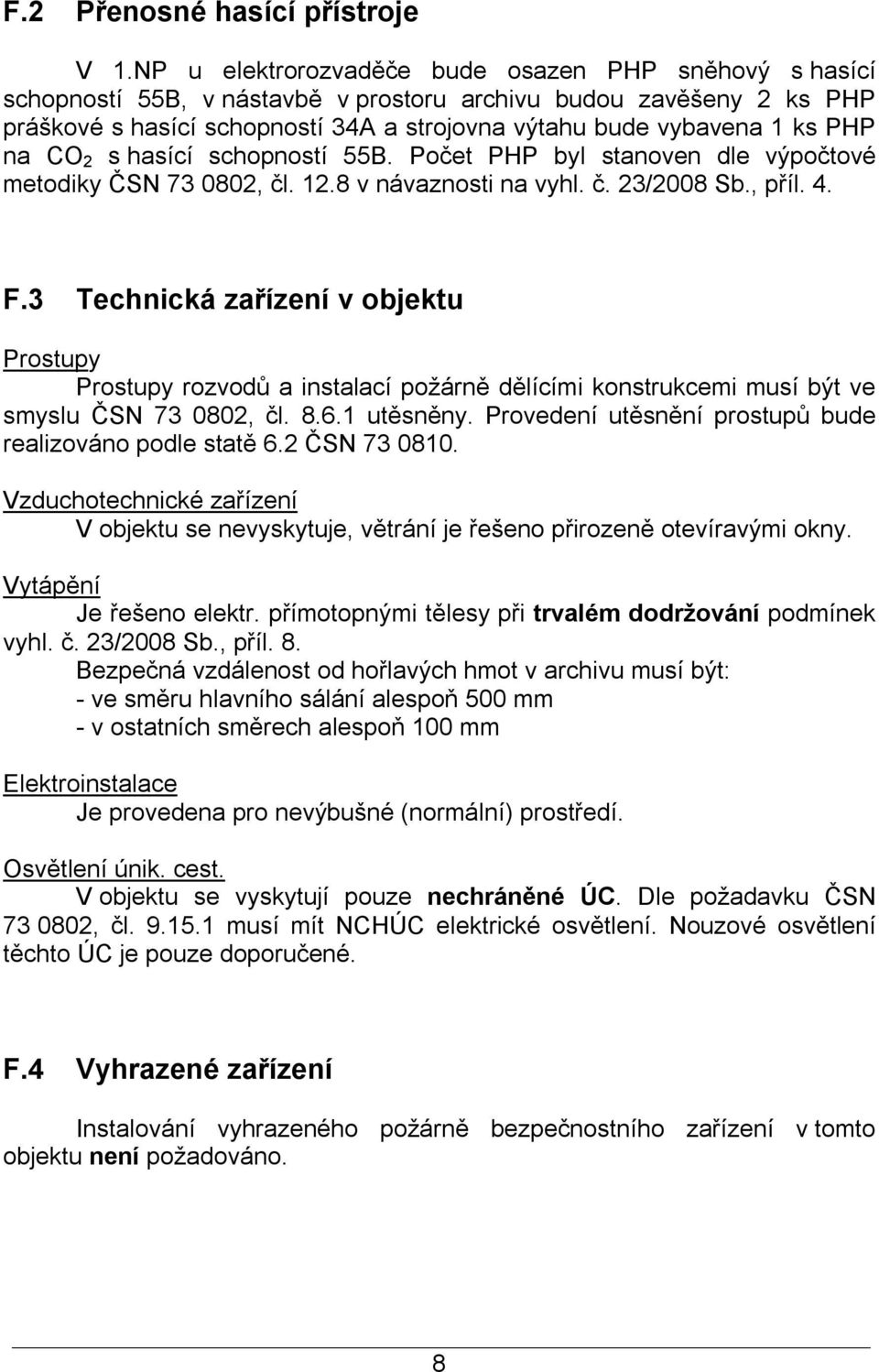 F.2 Přenosné hasící přístroje

V 1.NP u elektrorozvaděče bude osazen PHP sněhový s hasící schopností 55B, v nástavbě v prostoru archivu budou zavěšeny 2 ks PHP práškové s hasící schopností 34A a strojovna výtahu bude vybavena 1 ks PHP na $CO_2$ s hasící schopností 55B. Počet PHP byl stanoven dle výpočtové metodiky ČSN 73 0802, čl. 12.8 v návaznosti na vyhl. č. 23/2008 Sb., příl. 4.

F.3 Technická zařízení v objektu

Prostupy

Prostupy rozvodů a instalací požárně dělícími konstrukcemi musí být ve smyslu ČSN 73 0802, čl. 8.6.1 utěsněny. Provedení utěsnění prostupů bude realizováno podle statě 6.2 ČSN 73 0810.

Vzduchotechnické zařízení

V objektu se nevyskytuje, větrání je řešeno přirozeně otevíravými okny.

Vytápění

Je řešeno elektr. přímotopnými tělesy při trvalém dodržování podmínek vyhl. č. 23/2008 Sb., příl. 8.

Bezpečná vzdálenost od hořlavých hmot v archivu musí být:
- ve směru hlavního sálání alespoň 500 mm
- v ostatních směrech alespoň 100 mm

Elektroinstalace

Je provedena pro nevýbušné (normální) prostředí.

Osvětlení únik. cest.

V objektu se vyskytují pouze nechráněné ÚC. Dle požadavku ČSN 73 0802, čl. 9.15.1 musí mít NCHÚC elektrické osvětlení. Nouzové osvětlení těchto ÚC je pouze doporučené.

F.4 Vyhrazené zařízení

Instalování vyhrazeného požárně bezpečnostního zařízení v tomto objektu není požadováno.

8